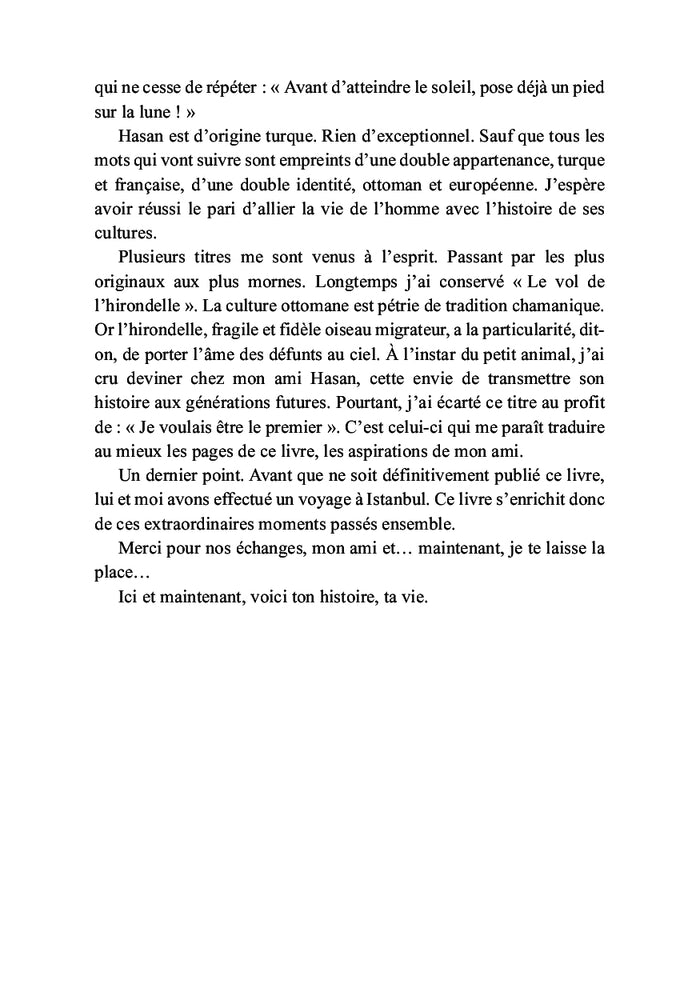 qui ne cesse de répéter : « Avant d'atteindre le soleil, pose déjà un pied sur la lune ! »

Hasan est d'origine turque. Rien d'exceptionnel. Sauf que tous les mots qui vont suivre sont empreints d'une double appartenance, turque et française, d'une double identité, ottoman et européenne. J'espère avoir réussi le pari d'allier la vie de l'homme avec l'histoire de ses cultures.

Plusieurs titres me sont venus à l'esprit. Passant par les plus originaux aux plus mornes. Longtemps j'ai conservé « Le vol de l'hirondelle ». La culture ottomane est pétrie de tradition chamanique. Or l'hirondelle, fragile et fidèle oiseau migrateur, a la particularité, dit-on, de porter l'âme des défunts au ciel. À l'instar du petit animal, j'ai cru deviner chez mon ami Hasan, cette envie de transmettre son histoire aux générations futures. Pourtant, j'ai écarté ce titre au profit de : « Je voulais être le premier ». C'est celui-ci qui me paraît traduire au mieux les pages de ce livre, les aspirations de mon ami.

Un dernier point. Avant que ne soit définitivement publié ce livre, lui et moi avons effectué un voyage à Istanbul. Ce livre s'enrichit donc de ces extraordinaires moments passés ensemble.

Merci pour nos échanges, mon ami et… maintenant, je te laisse la place…

Ici et maintenant, voici ton histoire, ta vie.